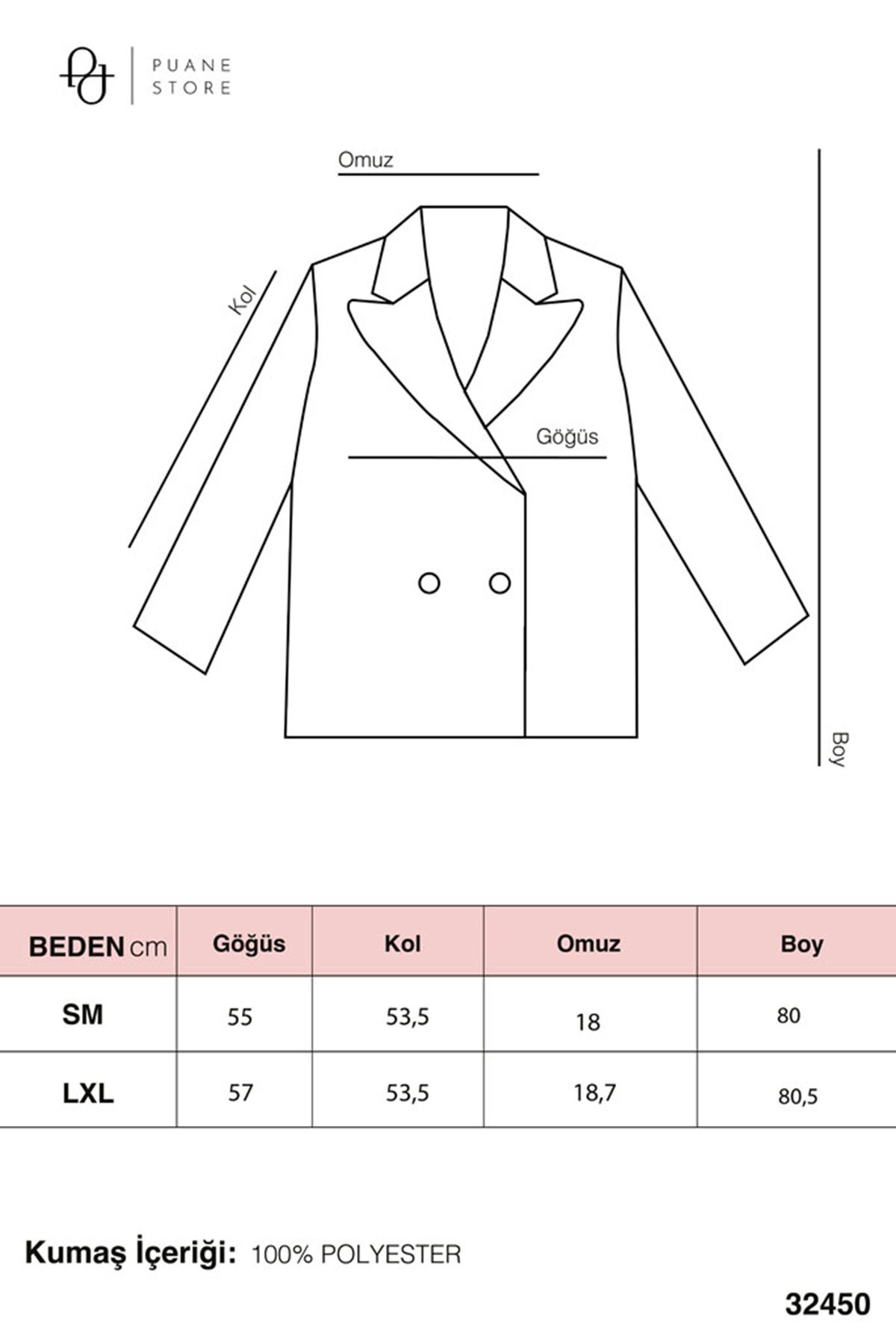 PUANE STORE

Omuz

Kol

Göğüs

Boy

| BEDEN cm | Göğüs | Kol | Omuz | Boy |
|---|---|---|---|---|
| SM | 55 | 53,5 | 18 | 80 |
| LXL | 57 | 53,5 | 18,7 | 80,5 |

Kumaş İçeriği: 100% POLYESTER

32450